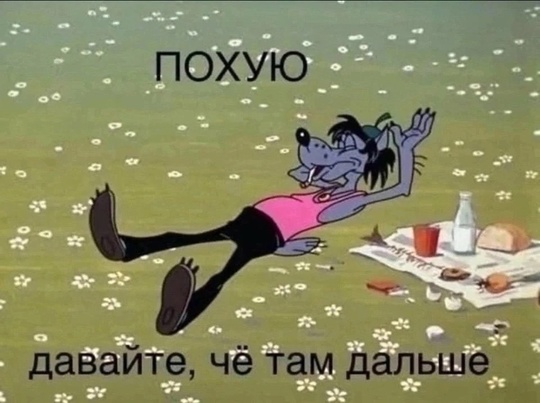 ПОХУЮ

давайте, чё там дальше